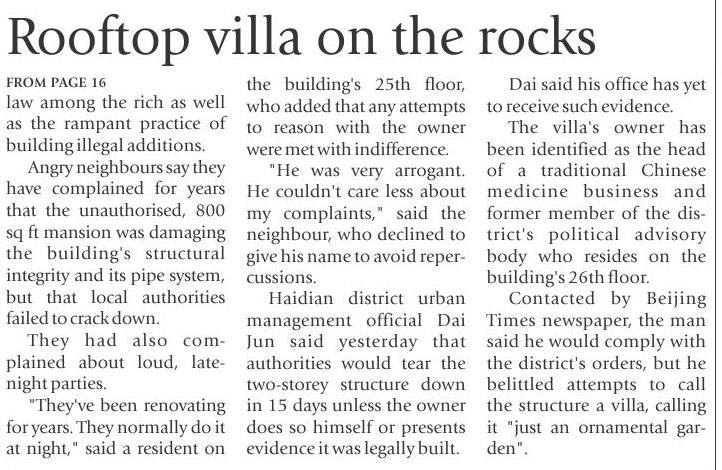 Rooftop villa on the rocks

FROM PAGE 16
law among the rich as well as the rampant practice of building illegal additions.

Angry neighbours say they have complained for years that the unauthorised, 800 sq ft mansion was damaging the building's structural integrity and its pipe system, but that local authorities failed to crack down.

They had also complained about loud, late-night parties.

"They've been renovating for years. They normally do it at night," said a resident on the building's 25th floor, who added that any attempts to reason with the owner were met with indifference.

"He was very arrogant. He couldn't care less about my complaints," said the neighbour, who declined to give his name to avoid repercussions.

Haidian district urban management official Dai Jun said yesterday that authorities would tear the two-storey structure down in 15 days unless the owner does so himself or presents evidence it was legally built.

Dai said his office has yet to receive such evidence.

The villa's owner has been identified as the head of a traditional Chinese medicine business and former member of the district's political advisory body who resides on the building's 26th floor.

Contacted by Beijing Times newspaper, the man said he would comply with the district's orders, but he belittled attempts to call the structure a villa, calling it "just an ornamental garden".